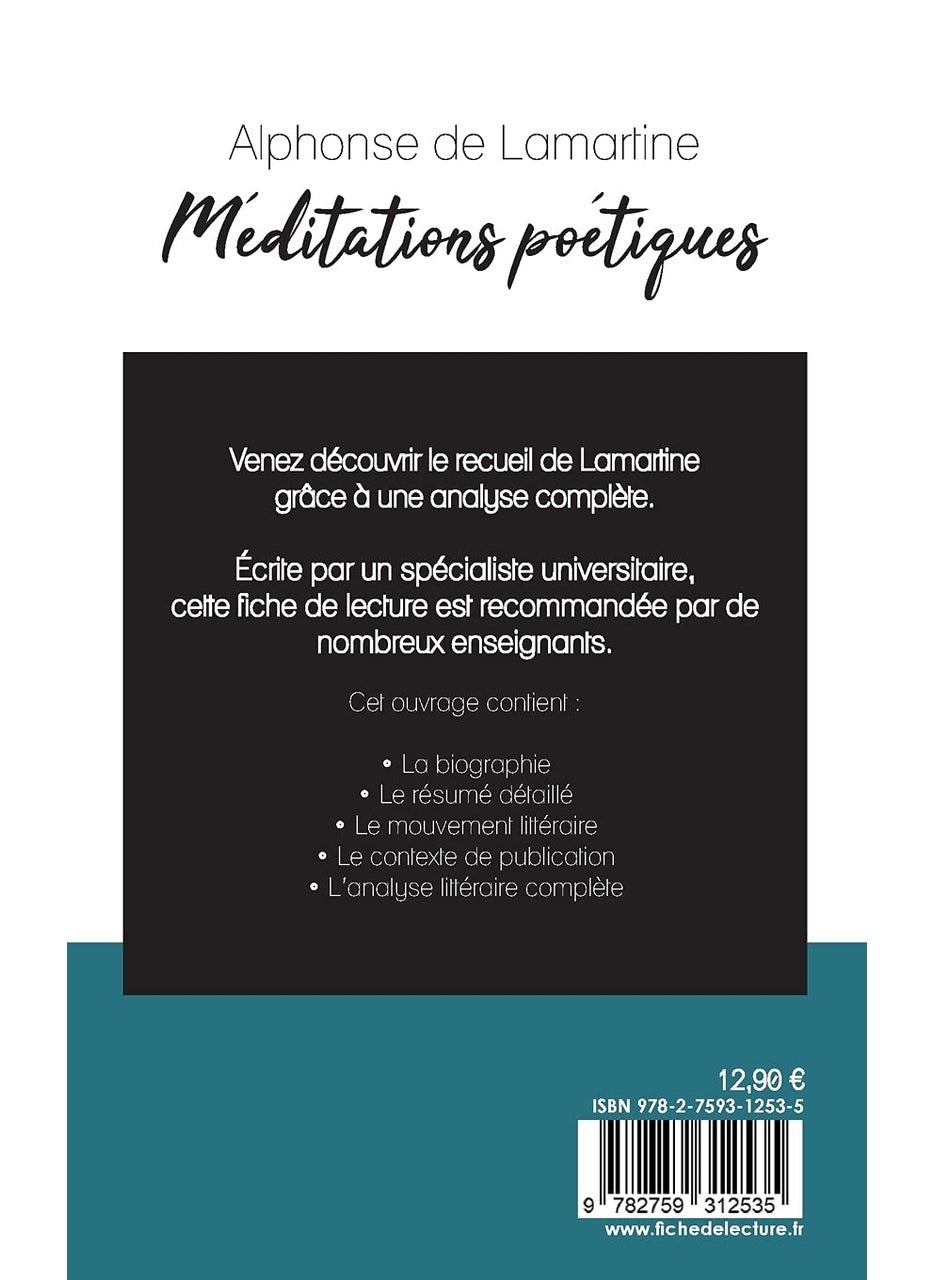 Alphonse de Lamartine

Méditations poétiques

Venez découvrir le recueil de Lamartine grâce à une analyse complète.

Écrite par un spécialiste universitaire, cette fiche de lecture est recommandée par de nombreux enseignants.

Cet ouvrage contient :

• La biographie
• Le résumé détaillé
• Le mouvement littéraire
• Le contexte de publication
• L'analyse littéraire complète

12,90 €
ISBN 978-2-7593-1253-5

9 782759 312535
www.fichedelecture.fr